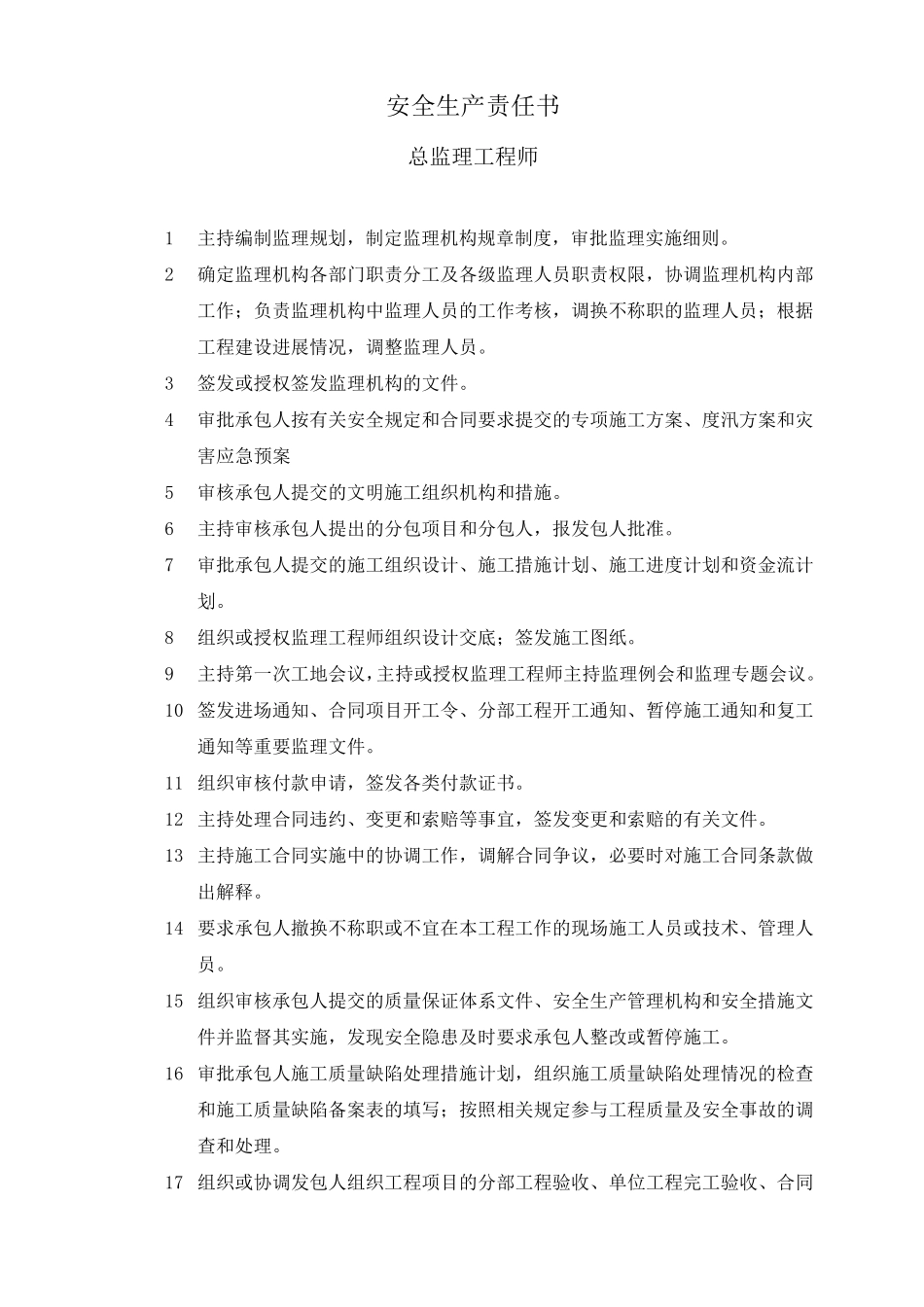 安全生产责任书

总监理工程师

1　主持编制监理规划，制定监理机构规章制度，审批监理实施细则。

2　确定监理机构各部门职责分工及各级监理人员职责权限，协调监理机构内部工作；负责监理机构中监理人员的工作考核，调换不称职的监理人员；根据工程建设进展情况，调整监理人员。

3　签发或授权签发监理机构的文件。

4　审批承包人按有关安全规定和合同要求提交的专项施工方案、度汛方案和灾害应急预案

5　审核承包人提交的文明施工组织机构和措施。

6　主持审核承包人提出的分包项目和分包人，报发包人批准。

7　审批承包人提交的施工组织设计、施工措施计划、施工进度计划和资金流计划。

8　组织或授权监理工程师组织设计交底；签发施工图纸。

9　主持第一次工地会议，主持或授权监理工程师主持监理例会和监理专题会议。

10　签发进场通知、合同项目开工令、分部工程开工通知、暂停施工通知和复工通知等重要监理文件。

11　组织审核付款申请，签发各类付款证书。

12　主持处理合同违约、变更和索赔等事宜，签发变更和索赔的有关文件。

13　主持施工合同实施中的协调工作，调解合同争议，必要时对施工合同条款做出解释。

14　要求承包人撤换不称职或不宜在本工程工作的现场施工人员或技术、管理人员。

15　组织审核承包人提交的质量保证体系文件、安全生产管理机构和安全措施文件并监督其实施，发现安全隐患及时要求承包人整改或暂停施工。

16　审批承包人施工质量缺陷处理措施计划，组织施工质量缺陷处理情况的检查和施工质量缺陷备案表的填写；按照相关规定参与工程质量及安全事故的调查和处理。

17　组织或协调发包人组织工程项目的分部工程验收、单位工程完工验收、合同